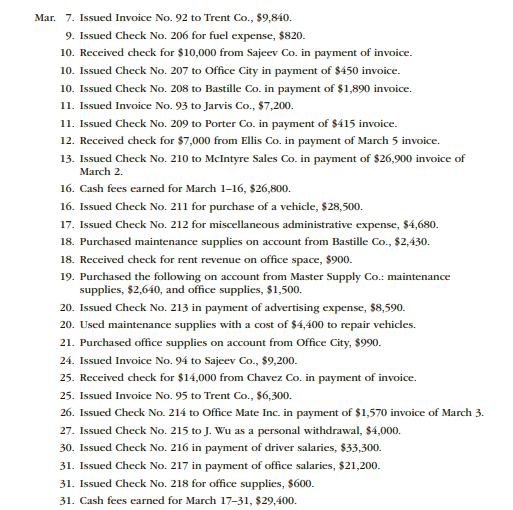 Mar. 7. Issued Invoice No. 92 to Trent Co., \$9,840.
9. Issued Check No. 206 for fuel expense, \$820.
10. Received check for \$10,000 from Sajeev Co. in payment of invoice.
10. Issued Check No. 207 to Office City in payment of \$450 invoice.
10. Issued Check No. 208 to Bastille Co. in payment of \$1,890 invoice.
11. Issued Invoice No. 93 to Jarvis Co., \$7,200.
11. Issued Check No. 209 to Porter Co. in payment of \$415 invoice.
12. Received check for \$7,000 from Ellis Co. in payment of March 5 invoice.
13. Issued Check No. 210 to McIntyre Sales Co. in payment of \$26,900 invoice of March 2.
16. Cash fees earned for March 1–16, \$26,800.
16. Issued Check No. 211 for purchase of a vehicle, \$28,500.
17. Issued Check No. 212 for miscellaneous administrative expense, \$4,680.
18. Purchased maintenance supplies on account from Bastille Co., \$2,430.
18. Received check for rent revenue on office space, \$900.
19. Purchased the following on account from Master Supply Co.: maintenance supplies, \$2,640, and office supplies, \$1,500.
20. Issued Check No. 213 in payment of advertising expense, \$8,590.
20. Used maintenance supplies with a cost of \$4,400 to repair vehicles.
21. Purchased office supplies on account from Office City, \$990.
24. Issued Invoice No. 94 to Sajeev Co., \$9,200.
25. Received check for \$14,000 from Chavez Co. in payment of invoice.
25. Issued Invoice No. 95 to Trent Co., \$6,300.
26. Issued Check No. 214 to Office Mate Inc. in payment of \$1,570 invoice of March 3.
27. Issued Check No. 215 to J. Wu as a personal withdrawal, \$4,000.
30. Issued Check No. 216 in payment of driver salaries, \$33,300.
31. Issued Check No. 217 in payment of office salaries, \$21,200.
31. Issued Check No. 218 for office supplies, \$600.
31. Cash fees earned for March 17–31, \$29,400.